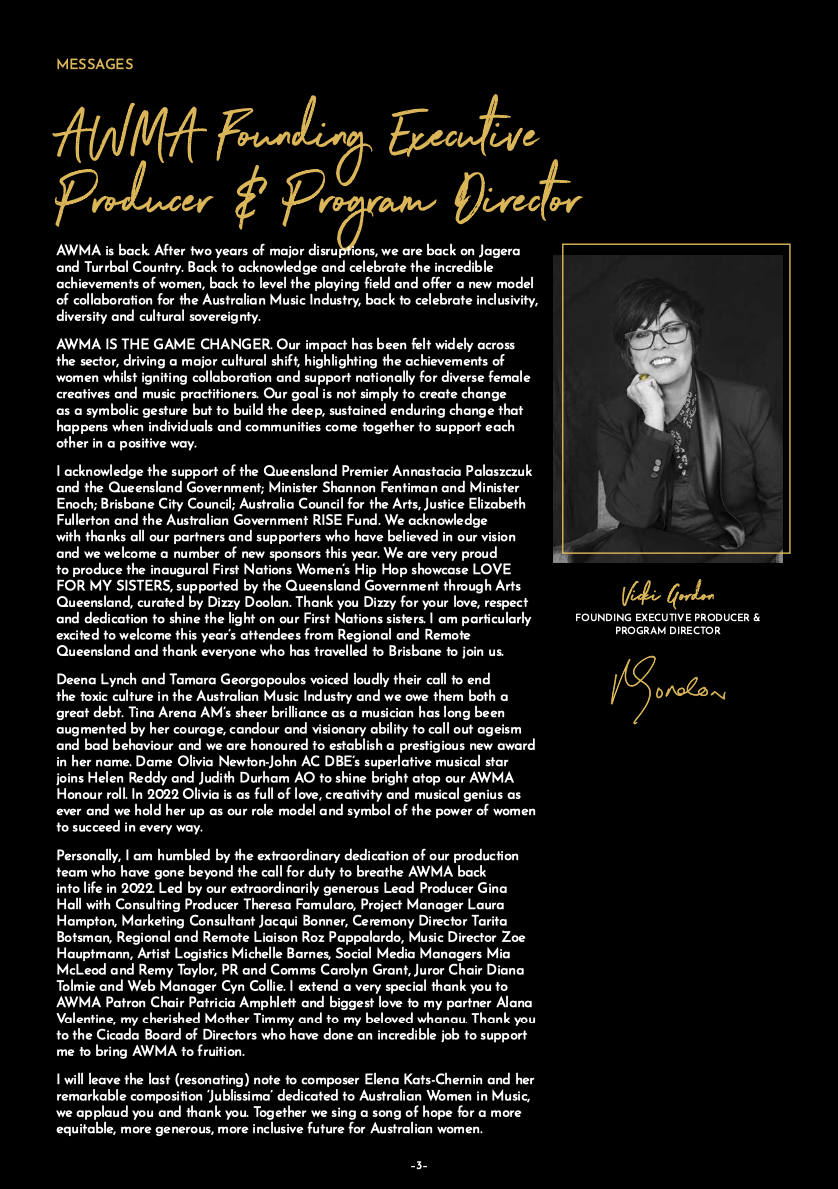 MESSAGES

AWMA Founding Executive Producer & Program Director

AWMA is back. After two years of major disruptions, we are back on Jagera and Turrbal Country. Back to acknowledge and celebrate the incredible achievements of women, back to level the playing field and offer a new model of collaboration for the Australian Music Industry, back to celebrate inclusivity, diversity and cultural sovereignty.

AWMA IS THE GAME CHANGER. Our impact has been felt widely across the sector, driving a major cultural shift, highlighting the achievements of women whilst igniting collaboration and support nationally for diverse female creatives and music practitioners. Our goal is not simply to create change as a symbolic gesture but to build the deep, sustained enduring change that happens when individuals and communities come together to support each other in a positive way.

I acknowledge the support of the Queensland Premier Annastacia Palaszczuk and the Queensland Government; Minister Shannon Fentiman and Minister Enoch; Brisbane City Council; Australia Council for the Arts, Justice Elizabeth Fullerton and the Australian Government RISE Fund. We acknowledge with thanks all our partners and supporters who have believed in our vision and we welcome a number of new sponsors this year. We are very proud to produce the inaugural First Nations Women's Hip Hop showcase LOVE FOR MY SISTERS, supported by the Queensland Government through Arts Queensland, curated by Dizzy Doolan. Thank you Dizzy for your love, respect and dedication to shine the light on our First Nations sisters. I am particularly excited to welcome this year's attendees from Regional and Remote Queensland and thank everyone who has travelled to Brisbane to join us.

Deena Lynch and Tamara Georgopoulos voiced loudly their call to end the toxic culture in the Australian Music Industry and we owe them both a great debt. Tina Arena AM's sheer brilliance as a musician has long been augmented by her courage, candour and visionary ability to call out ageism and bad behaviour and we are honoured to establish a prestigious new award in her name. Dame Olivia Newton-John AC DBE's superlative musical star joins Helen Reddy and Judith Durham AO to shine bright atop our AWMA Honour roll. In 2022 Olivia is as full of love, creativity and musical genius as ever and we hold her up as our role model and symbol of the power of women to succeed in every way.

Personally, I am humbled by the extraordinary dedication of our production team who have gone beyond the call for duty to breathe AWMA back into life in 2022. Led by our extraordinarily generous Lead Producer Gina Hall with Consulting Producer Theresa Famularo, Project Manager Laura Hampton, Marketing Consultant Jacqui Bonner, Ceremony Director Tarita Botsman, Regional and Remote Liaison Roz Pappalardo, Music Director Zoe Hauptmann, Artist Logistics Michelle Barnes, Social Media Managers Mia McLeod and Remy Taylor, PR and Comms Carolyn Grant, Juror Chair Diana Tolmie and Web Manager Cyn Collie. I extend a very special thank you to AWMA Patron Chair Patricia Amphlett and biggest love to my partner Alana Valentine, my cherished Mother Timmy and to my beloved whanau. Thank you to the Cicada Board of Directors who have done an incredible job to support me to bring AWMA to fruition.

I will leave the last (resonating) note to composer Elena Kats-Chernin and her remarkable composition 'Jublissima' dedicated to Australian Women in Music, we applaud you and thank you. Together we sing a song of hope for a more equitable, more generous, more inclusive future for Australian women.

Vicki Gordon
FOUNDING EXECUTIVE PRODUCER &
PROGRAM DIRECTOR

VGordon

-3-